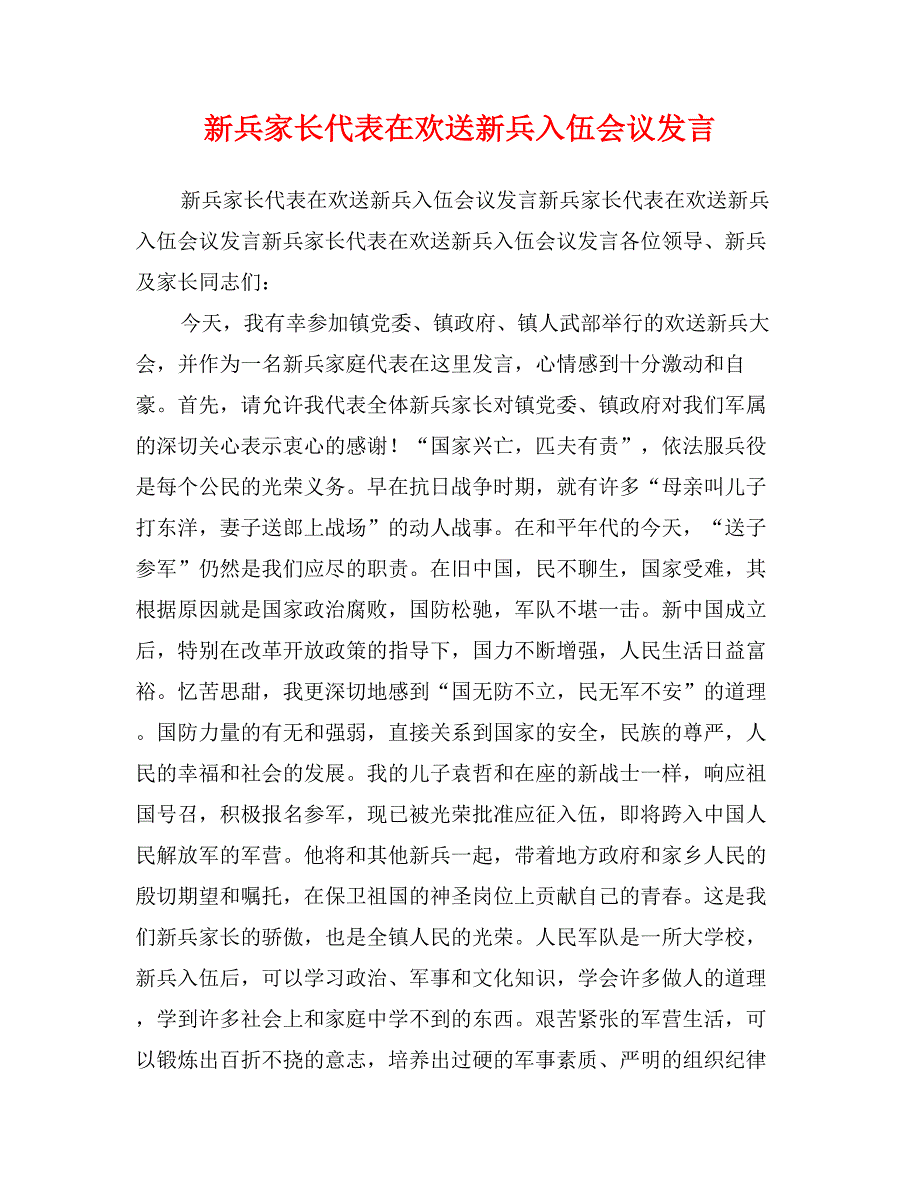 新兵家长代表在欢送新兵入伍会议发言

新兵家长代表在欢送新兵入伍会议发言新兵家长代表在欢送新兵入伍会议发言新兵家长代表在欢送新兵入伍会议发言各位领导、新兵及家长同志们：

今天，我有幸参加镇党委、镇政府、镇人武部举行的欢送新兵大会，并作为一名新兵家庭代表在这里发言，心情感到十分激动和自豪。首先，请允许我代表全体新兵家长对镇党委、镇政府对我们军属的深切关心表示衷心的感谢！“国家兴亡，匹夫有责”，依法服兵役是每个公民的光荣义务。早在抗日战争时期，就有许多“母亲叫儿子打东洋，妻子送郎上战场”的动人战事。在和平年代的今天，“送子参军”仍然是我们应尽的职责。在旧中国，民不聊生，国家受难，其根据原因就是国家政治腐败，国防松驰，军队不堪一击。新中国成立后，特别在改革开放政策的指导下，国力不断增强，人民生活日益富裕。忆苦思甜，我更深切地感到“国无防不立，民无军不安”的道理。国防力量的有无和强弱，直接关系到国家的安全，民族的尊严，人民的幸福和社会的发展。我的儿子袁哲和在座的新战士一样，响应祖国号召，积极报名参军，现已被光荣批准应征入伍，即将跨入中国人民解放军的军营。他将和其他新兵一起，带着地方政府和家乡人民的殷切期望和嘱托，在保卫祖国的神圣岗位上贡献自己的青春。这是我们新兵家长的骄傲，也是全镇人民的光荣。人民军队是一所大学校，新兵入伍后，可以学习政治、军事和文化知识，学会许多做人的道理，学到许多社会上和家庭中学不到的东西。艰苦紧张的军营生活，可以锻炼出百折不挠的意志，培养出过硬的军事素质、严明的组织纪律